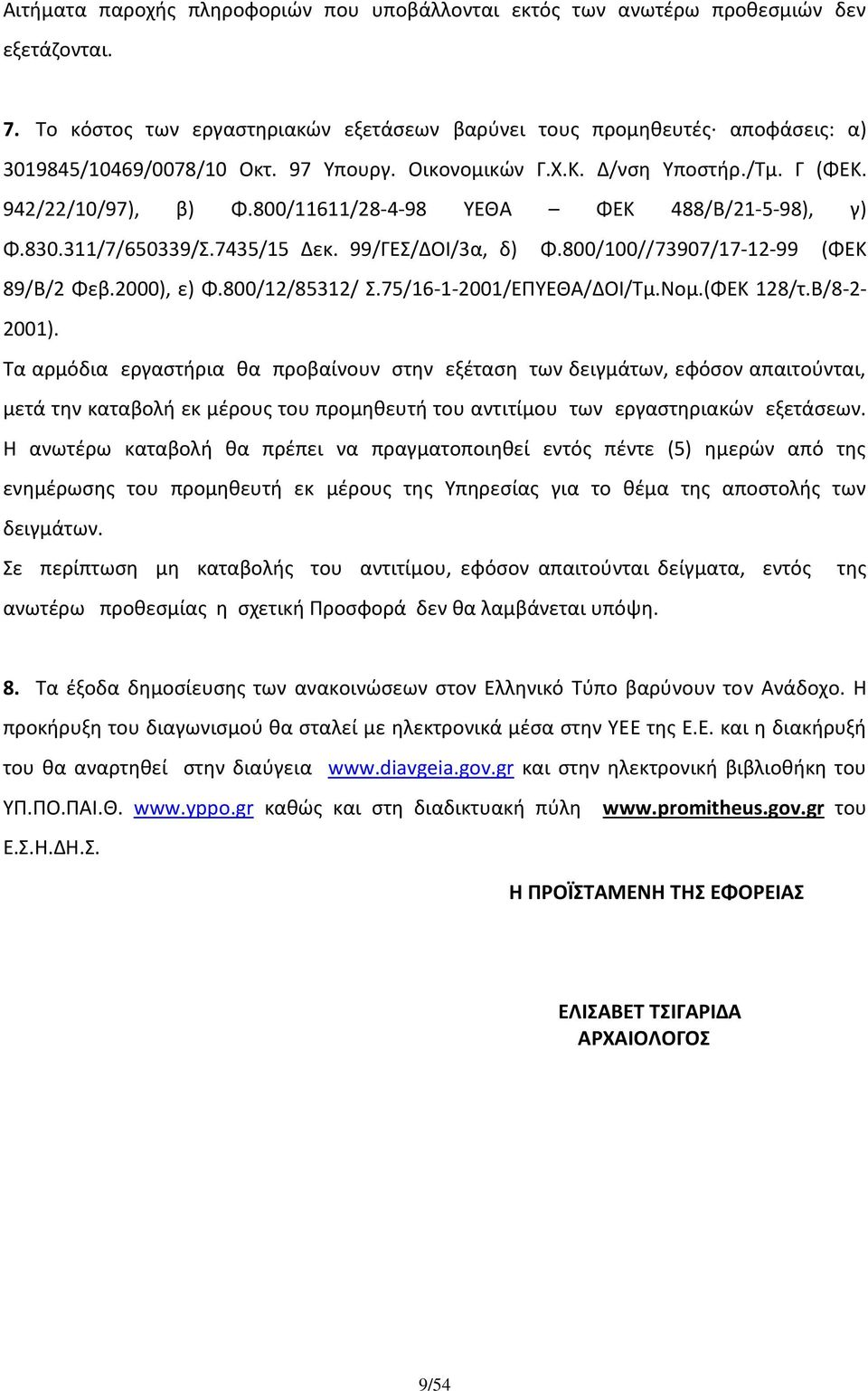 Αιτήματα παροχής πληροφοριών που υποβάλλονται εκτός των ανωτέρω προθεσμιών δεν εξετάζονται.

7. Το κόστος των εργαστηριακών εξετάσεων βαρύνει τους προμηθευτές· αποφάσεις: α) 3019845/10469/0078/10 Οκτ. 97 Υπουργ. Οικονομικών Γ.Χ.Κ. Δ/νση Υποστήρ./Τμ. Γ (ΦΕΚ. 942/22/10/97), β) Φ.800/11611/28-4-98 ΥΕΘΑ – ΦΕΚ 488/Β/21-5-98), γ) Φ.830.311/7/650339/Σ.7435/15 Δεκ. 99/ΓΕΣ/ΔΟΙ/3α, δ) Φ.800/100//73907/17-12-99 (ΦΕΚ 89/Β/2 Φεβ.2000), ε) Φ.800/12/85312/ Σ.75/16-1-2001/ΕΠΥΕΘΑ/ΔΟΙ/Τμ.Νομ.(ΦΕΚ 128/τ.Β/8-2-2001).
Τα αρμόδια εργαστήρια θα προβαίνουν στην εξέταση των δειγμάτων, εφόσον απαιτούνται, μετά την καταβολή εκ μέρους του προμηθευτή του αντιτίμου των εργαστηριακών εξετάσεων. Η ανωτέρω καταβολή θα πρέπει να πραγματοποιηθεί εντός πέντε (5) ημερών από της ενημέρωσης του προμηθευτή εκ μέρους της Υπηρεσίας για το θέμα της αποστολής των δειγμάτων.
Σε περίπτωση μη καταβολής του αντιτίμου, εφόσον απαιτούνται δείγματα, εντός της ανωτέρω προθεσμίας η σχετική Προσφορά δεν θα λαμβάνεται υπόψη.

8. Τα έξοδα δημοσίευσης των ανακοινώσεων στον Ελληνικό Τύπο βαρύνουν τον Ανάδοχο. Η προκήρυξη του διαγωνισμού θα σταλεί με ηλεκτρονικά μέσα στην ΥΕΕ της Ε.Ε. και η διακήρυξή του θα αναρτηθεί στην διαύγεια www.diavgeia.gov.gr και στην ηλεκτρονική βιβλιοθήκη του ΥΠ.ΠΟ.ΠΑΙ.Θ. www.yppo.gr καθώς και στη διαδικτυακή πύλη www.promitheus.gov.gr του Ε.Σ.Η.ΔΗ.Σ.

Η ΠΡΟΪΣΤΑΜΕΝΗ ΤΗΣ ΕΦΟΡΕΙΑΣ

ΕΛΙΣΑΒΕΤ ΤΣΙΓΑΡΙΔΑ
ΑΡΧΑΙΟΛΟΓΟΣ

9/54